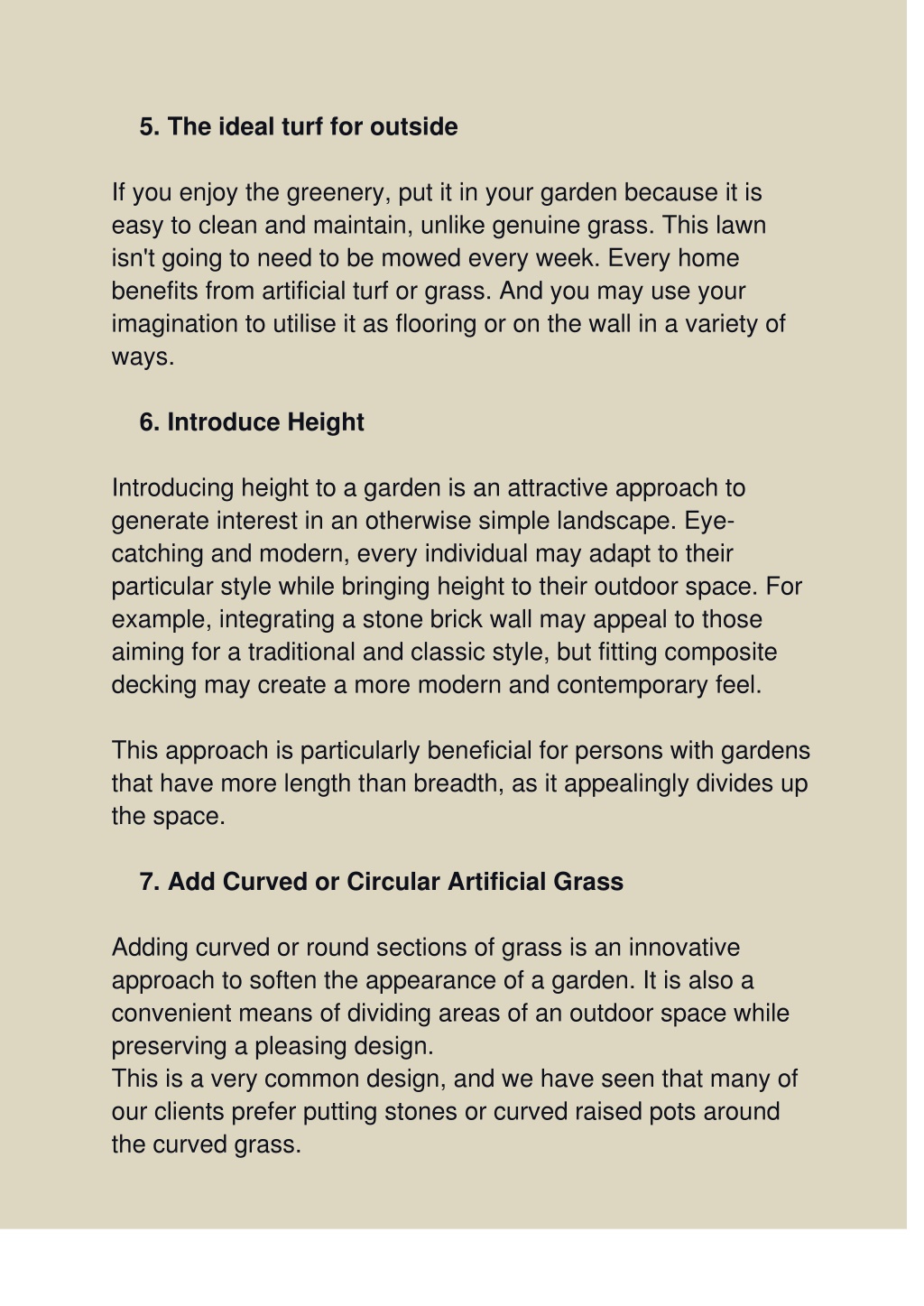 5. The ideal turf for outside

If you enjoy the greenery, put it in your garden because it is easy to clean and maintain, unlike genuine grass. This lawn isn't going to need to be mowed every week. Every home benefits from artificial turf or grass. And you may use your imagination to utilise it as flooring or on the wall in a variety of ways.

6. Introduce Height

Introducing height to a garden is an attractive approach to generate interest in an otherwise simple landscape. Eye-catching and modern, every individual may adapt to their particular style while bringing height to their outdoor space. For example, integrating a stone brick wall may appeal to those aiming for a traditional and classic style, but fitting composite decking may create a more modern and contemporary feel.

This approach is particularly beneficial for persons with gardens that have more length than breadth, as it appealingly divides up the space.

7. Add Curved or Circular Artificial Grass

Adding curved or round sections of grass is an innovative approach to soften the appearance of a garden. It is also a convenient means of dividing areas of an outdoor space while preserving a pleasing design.
This is a very common design, and we have seen that many of our clients prefer putting stones or curved raised pots around the curved grass.